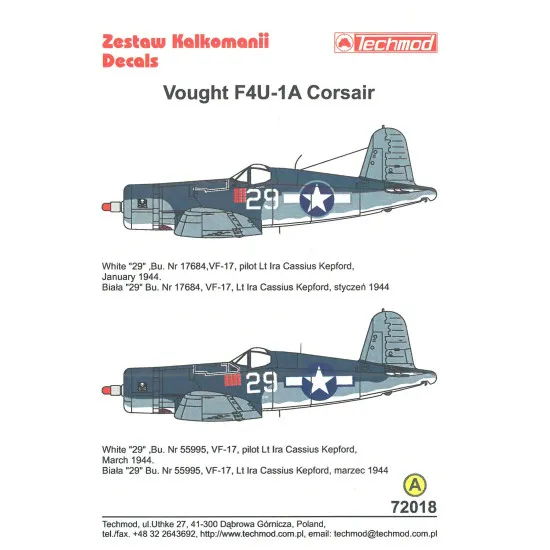 Zestaw Kalkomanii
Decals

Techmod

Vought F4U-1A Corsair

29

White "29" ,Bu. Nr 17684,VF-17, pilot Lt Ira Cassius Kepford, January 1944.
Biała "29" Bu. Nr 17684, VF-17, Lt Ira Cassius Kepford, styczeń 1944

29

White "29" ,Bu. Nr 55995, VF-17, pilot Lt Ira Cassius Kepford, March 1944.
Biała "29" Bu. Nr 55995, VF-17, Lt Ira Cassius Kepford, marzec 1944

A
72018

Techmod, ul.Uthke 27, 41-300 Dąbrowa Górnicza, Poland,
tel./fax. +48 32 2643692, http://www.techmod.com.pl, email: techmod@techmod.com.pl